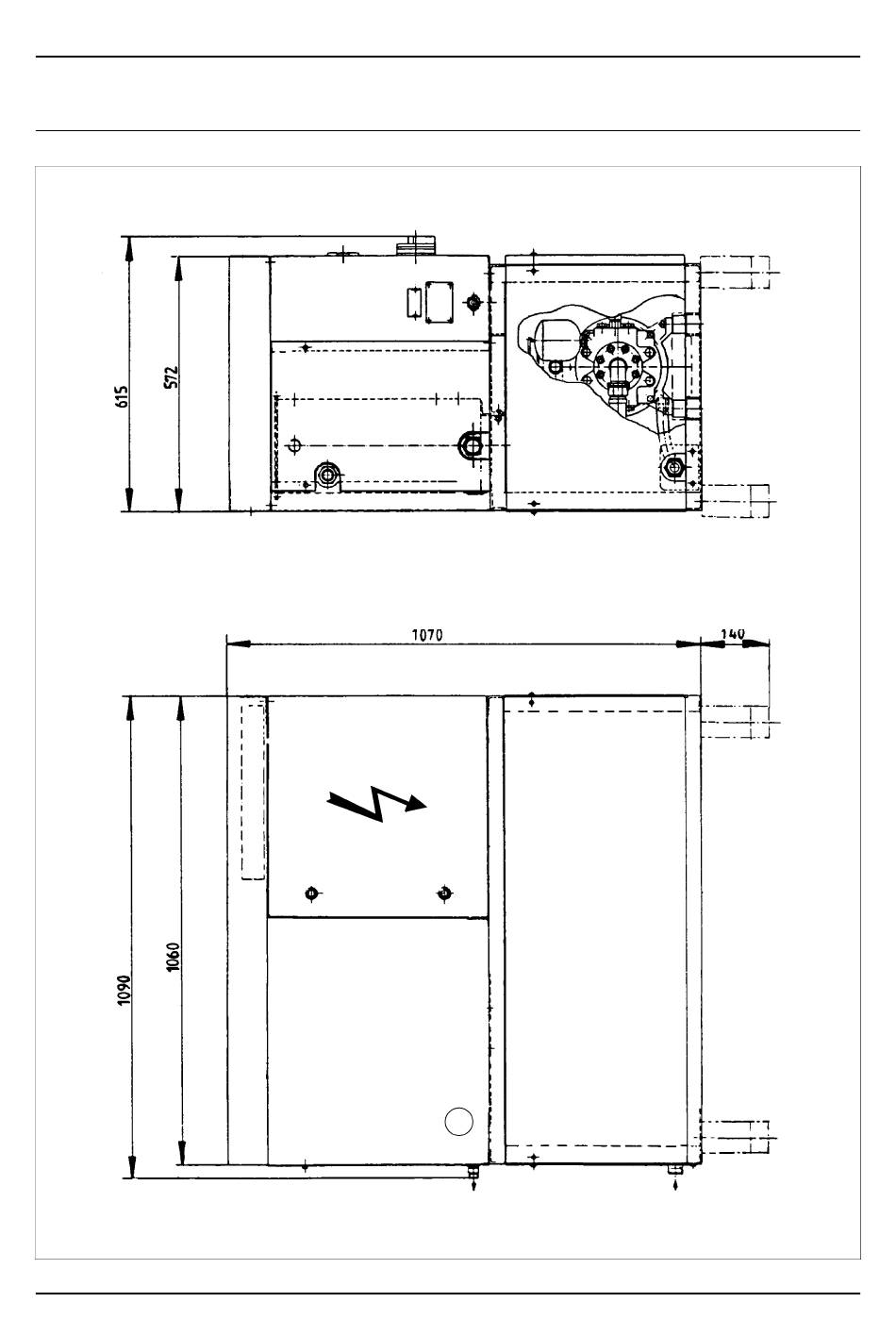 615

572

1070

140

1090

1060